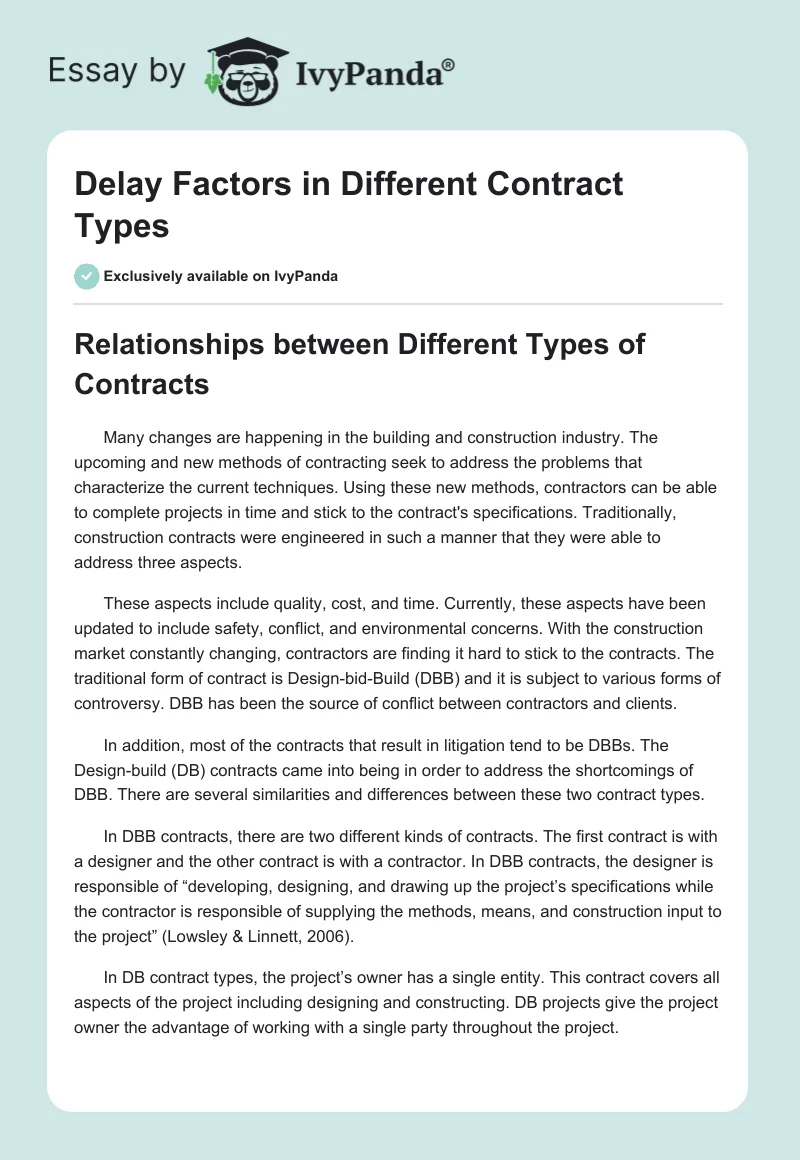 Essay by IvyPanda®

Delay Factors in Different Contract Types

Exclusively available on IvyPanda

Relationships between Different Types of Contracts

Many changes are happening in the building and construction industry. The upcoming and new methods of contracting seek to address the problems that characterize the current techniques. Using these new methods, contractors can be able to complete projects in time and stick to the contract's specifications. Traditionally, construction contracts were engineered in such a manner that they were able to address three aspects.

These aspects include quality, cost, and time. Currently, these aspects have been updated to include safety, conflict, and environmental concerns. With the construction market constantly changing, contractors are finding it hard to stick to the contracts. The traditional form of contract is Design-bid-Build (DBB) and it is subject to various forms of controversy. DBB has been the source of conflict between contractors and clients.

In addition, most of the contracts that result in litigation tend to be DBBs. The Design-build (DB) contracts came into being in order to address the shortcomings of DBB. There are several similarities and differences between these two contract types.

In DBB contracts, there are two different kinds of contracts. The first contract is with a designer and the other contract is with a contractor. In DBB contracts, the designer is responsible of “developing, designing, and drawing up the project’s specifications while the contractor is responsible of supplying the methods, means, and construction input to the project” (Lowsley & Linnett, 2006).

In DB contract types, the project’s owner has a single entity. This contract covers all aspects of the project including designing and constructing. DB projects give the project owner the advantage of working with a single party throughout the project.